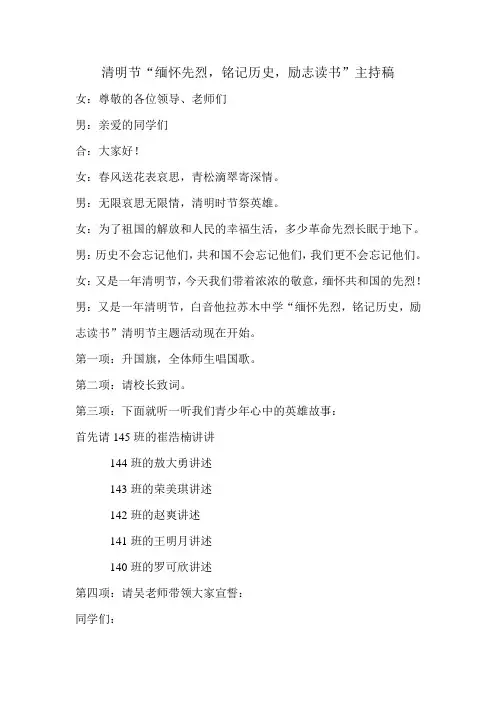 清明节“缅怀先烈，铭记历史，励志读书”主持稿

女：尊敬的各位领导、老师们

男：亲爱的同学们

合：大家好！

女：春风送花表哀思，青松滴翠寄深情。

男：无限哀思无限情，清明时节祭英雄。

女：为了祖国的解放和人民的幸福生活，多少革命先烈长眠于地下。

男：历史不会忘记他们，共和国不会忘记他们，我们更不会忘记他们。

女：又是一年清明节，今天我们带着浓浓的敬意，缅怀共和国的先烈！

男：又是一年清明节，白音他拉苏木中学“缅怀先烈，铭记历史，励志读书”清明节主题活动现在开始。

第一项：升国旗，全体师生唱国歌。

第二项：请校长致词。

第三项：下面就听一听我们青少年心中的英雄故事：

首先请 145 班的崔浩楠讲讲

144 班的敖大勇讲述

143 班的荣美琪讲述

142 班的赵爽讲述

141 班的王明月讲述

140 班的罗可欣讲述

第四项：请吴老师带领大家宣誓：

同学们：